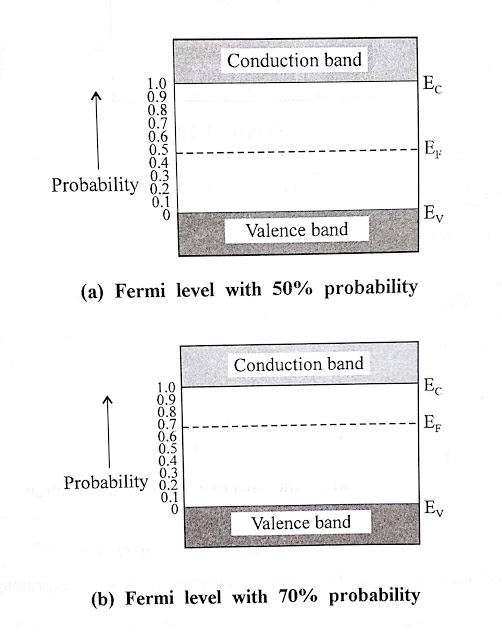 Conduction band
1.0
0.9
0.8
0.7
0.6
0.5
0.4
0.3
0.2
0.1
0
Probability
$E_C$
$E_F$
$E_V$
Valence band

(a) Fermi level with 50% probability

Conduction band
1.0
0.9
0.8
0.7
0.6
0.5
0.4
0.3
0.2
0.1
0
Probability
$E_C$
$E_F$
$E_V$
Valence band

(b) Fermi level with 70% probability